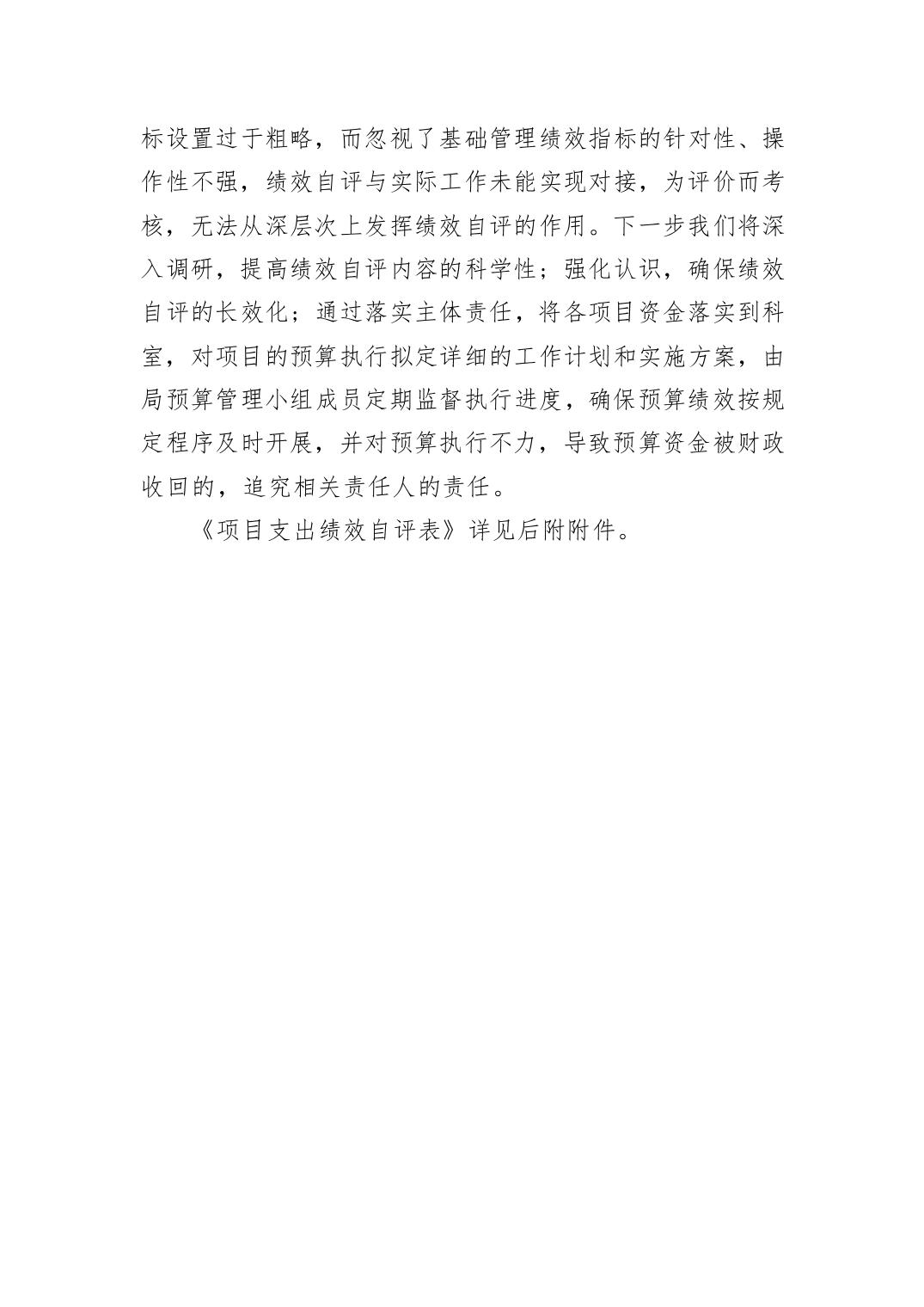 标设置过于粗略，而忽视了基础管理绩效指标的针对性、操作性不强，绩效自评与实际工作未能实现对接，为评价而考核，无法从深层次上发挥绩效自评的作用。下一步我们将深入调研，提高绩效自评内容的科学性；强化认识，确保绩效自评的长效化；通过落实主体责任，将各项目资金落实到科室，对项目的预算执行拟定详细的工作计划和实施方案，由局预算管理小组成员定期监督执行进度，确保预算绩效按规定程序及时开展，并对预算执行不力，导致预算资金被财政收回的，追究相关责任人的责任。

《项目支出绩效自评表》详见后附附件。